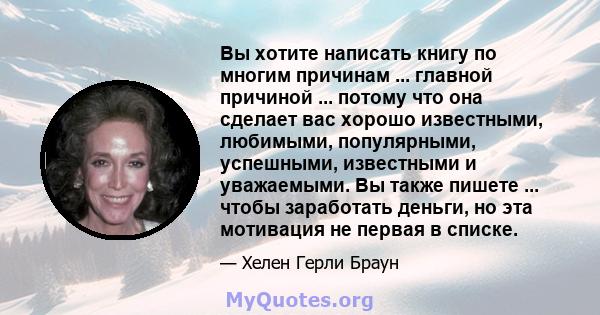 Вы хотите написать книгу по многим причинам ... главной причиной ... потому что она сделает вас хорошо известными, любимыми, популярными, успешными, известными и уважаемыми. Вы также пишете ... чтобы заработать деньги, но эта мотивация не первая в списке.

— Хелен Герли Браун

MyQuotes.org